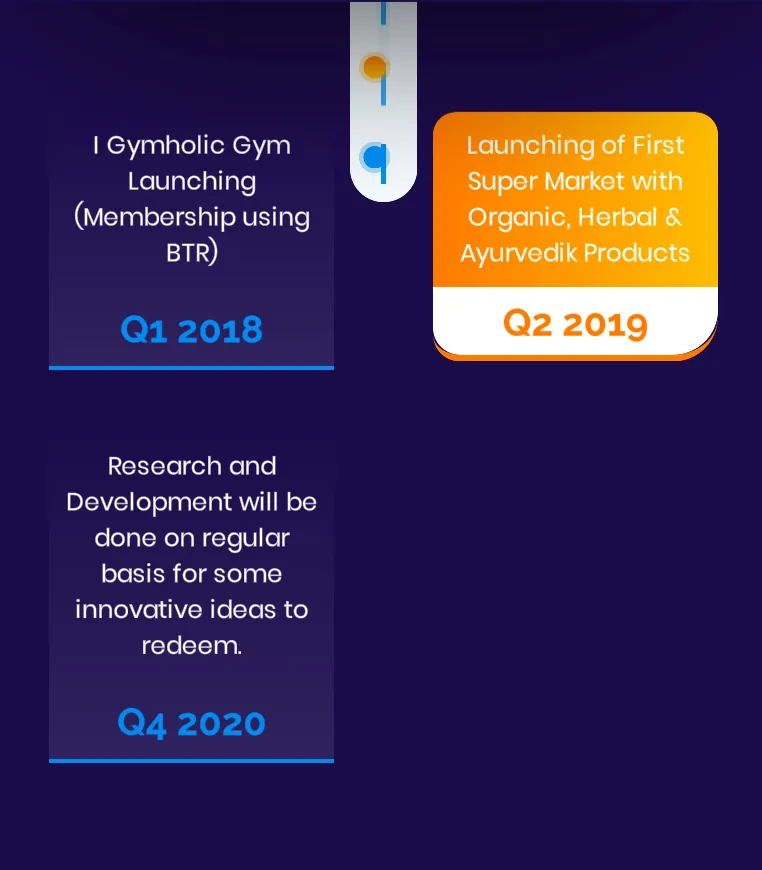 I Gymholic Gym Launching (Membership using BTR)

Q1 2018

Launching of First Super Market with Organic, Herbal & Ayurvedik Products

Q2 2019

Research and Development will be done on regular basis for some innovative ideas to redeem.

Q4 2020